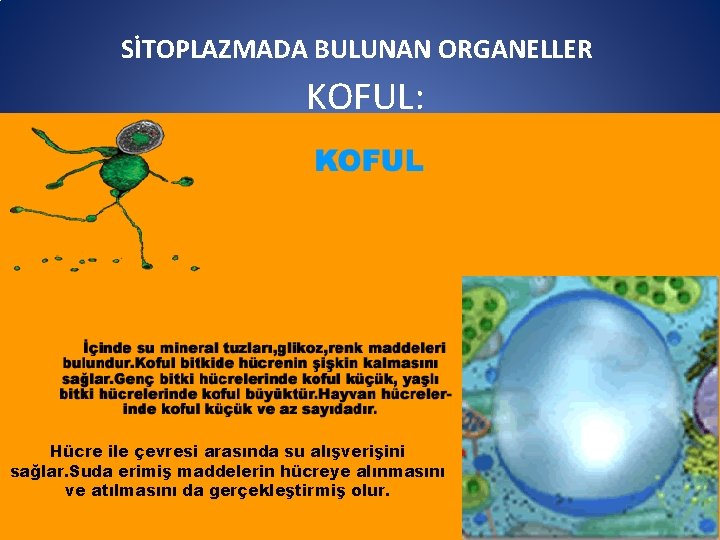 SİTOPLAZMADA BULUNAN ORGANELLER

KOFUL:

KOFUL

İçinde su mineral tuzları,glikoz,renk maddeleri bulundur.Koful bitkide hücrenin şişkin kalmasını sağlar.Genç bitki hücrelerinde koful küçük, yaşlı bitki hücrelerinde koful büyüktür.Hayvan hücrelerinde koful küçük ve az sayıdadır.

Hücre ile çevresi arasında su alışverişini sağlar.Suda erimiş maddelerin hücreye alınmasını ve atılmasını da gerçekleştirmiş olur.